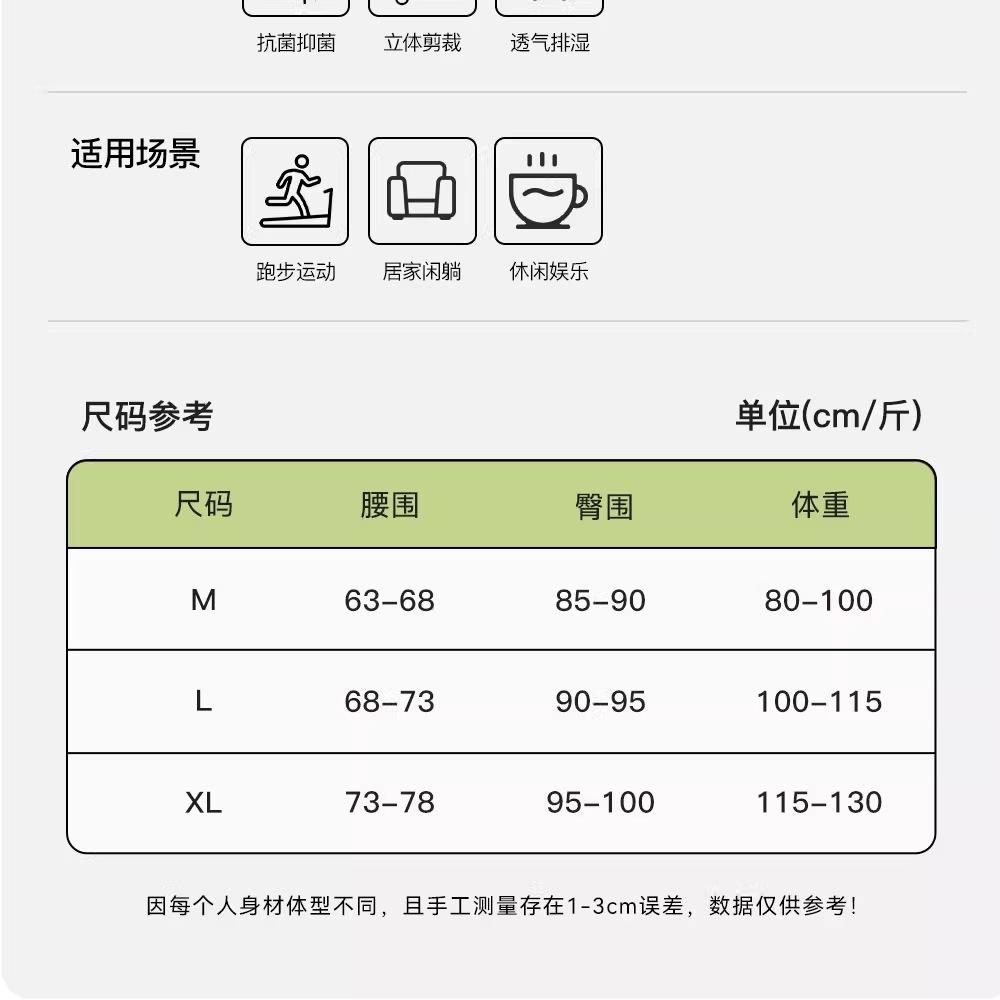 抗菌抑菌 立体剪裁 透气排湿

适用场景

跑步运动 居家闲躺 休闲娱乐

尺码参考

单位(cm/斤)

| 尺码 | 腰围 | 臀围 | 体重 |
|---|---|---|---|
| M | 63-68 | 85-90 | 80-100 |
| L | 68-73 | 90-95 | 100-115 |
| XL | 73-78 | 95-100 | 115-130 |

因每个人身材体型不同，且手工测量存在1-3cm误差，数据仅供参考！